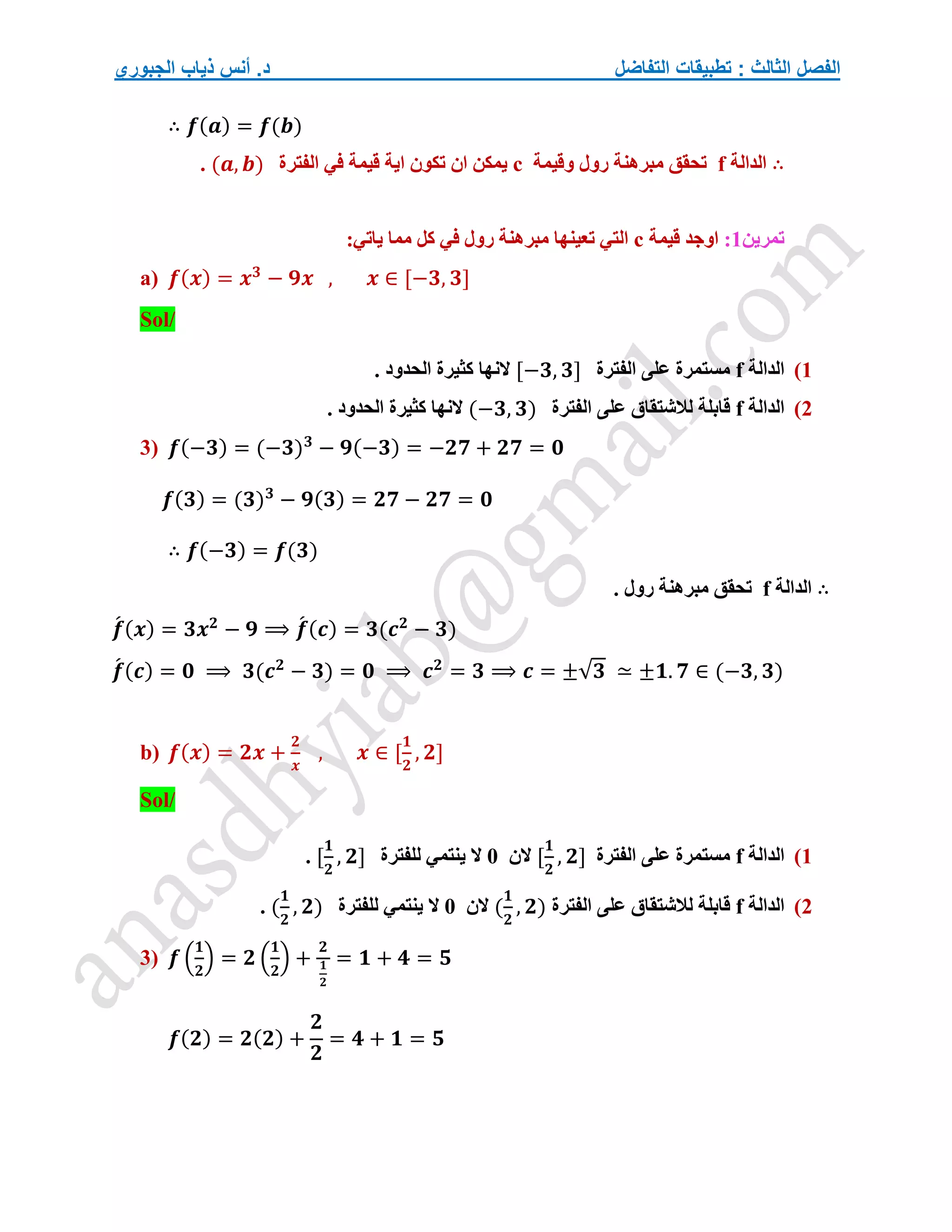 الفصل الثالث : تطبيقات التفاضل د. أنس ذياب الجبوري

$\therefore f(a) = f(b)$

$\therefore$ الدالة f تحقق مبرهنة رول وقيمة c يمكن ان تكون اية قيمة في الفترة $(a, b)$ .

تمرين1: اوجد قيمة c التي تعينها مبرهنة رول في كل مما ياتي:

a) $f(x) = x^3 - 9x$ , $x \in [-3, 3]$

Sol/

1) الدالة f مستمرة على الفترة $[-3, 3]$ لانها كثيرة الحدود .

2) الدالة f قابلة للاشتقاق على الفترة $(-3, 3)$ لانها كثيرة الحدود .

3) $f(-3) = (-3)^3 - 9(-3) = -27 + 27 = 0$

$f(3) = (3)^3 - 9(3) = 27 - 27 = 0$

$\therefore f(-3) = f(3)$

$\therefore$ الدالة f تحقق مبرهنة رول .

$\acute{f}(x) = 3x^2 - 9 \Rightarrow \acute{f}(c) = 3(c^2 - 3)$

$\acute{f}(c) = 0 \Rightarrow 3(c^2 - 3) = 0 \Rightarrow c^2 = 3 \Rightarrow c = \pm\sqrt{3} \simeq \pm 1.7 \in (-3, 3)$

b) $f(x) = 2x + \frac{2}{x}$ , $x \in [\frac{1}{2}, 2]$

Sol/

1) الدالة f مستمرة على الفترة $[\frac{1}{2}, 2]$ لان 0 لا ينتمي للفترة $[\frac{1}{2}, 2]$ .

2) الدالة f قابلة للاشتقاق على الفترة $(\frac{1}{2}, 2)$ لان 0 لا ينتمي للفترة $(\frac{1}{2}, 2)$ .

3) $f\left(\frac{1}{2}\right) = 2\left(\frac{1}{2}\right) + \frac{2}{\frac{1}{2}} = 1 + 4 = 5$

$f(2) = 2(2) + \frac{2}{2} = 4 + 1 = 5$

anasdhyiab@gmail.com